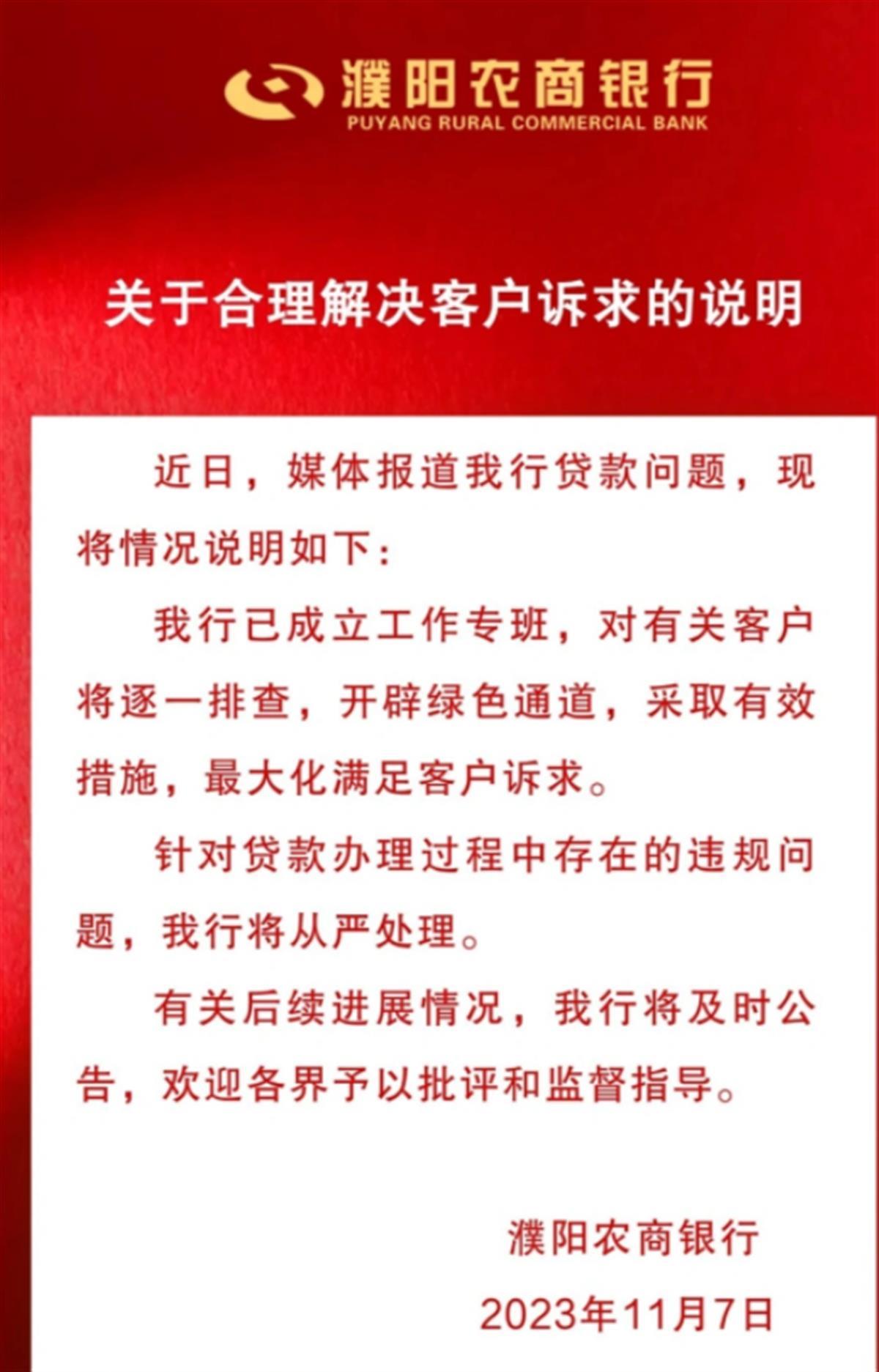 濮阳农商银行
PUYANG RURAL COMMERCIAL BANK

关于合理解决客户诉求的说明

近日，媒体报道我行贷款问题，现将情况说明如下：

我行已成立工作专班，对有关客户将逐一排查，开辟绿色通道，采取有效措施，最大化满足客户诉求。

针对贷款办理过程中存在的违规问题，我行将从严处理。

有关后续进展情况，我行将及时公告，欢迎各界予以批评和监督指导。

濮阳农商银行
2023年11月7日